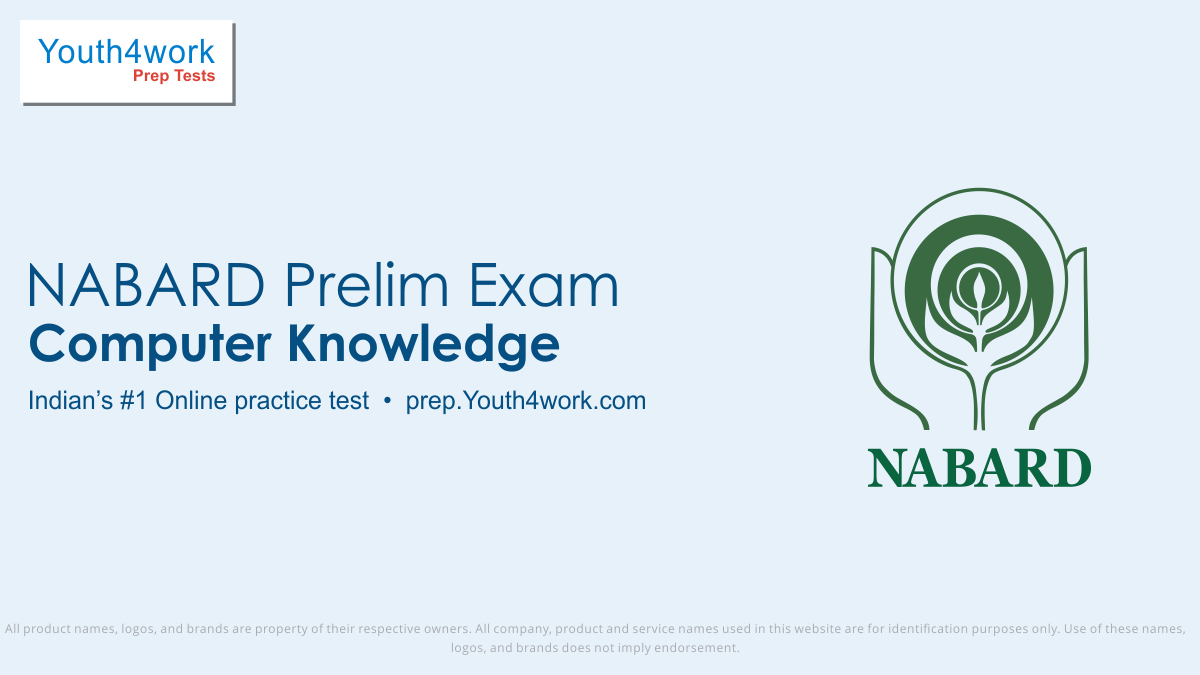 Youth4work
Prep Tests

NABARD Prelim Exam
Computer Knowledge

Indian's #1 Online practice test • prep.Youth4work.com

NABARD

All product names, logos, and brands are property of their respective owners. All company, product and service names used in this website are for identification purposes only. Use of these names, logos, and brands does not imply endorsement.